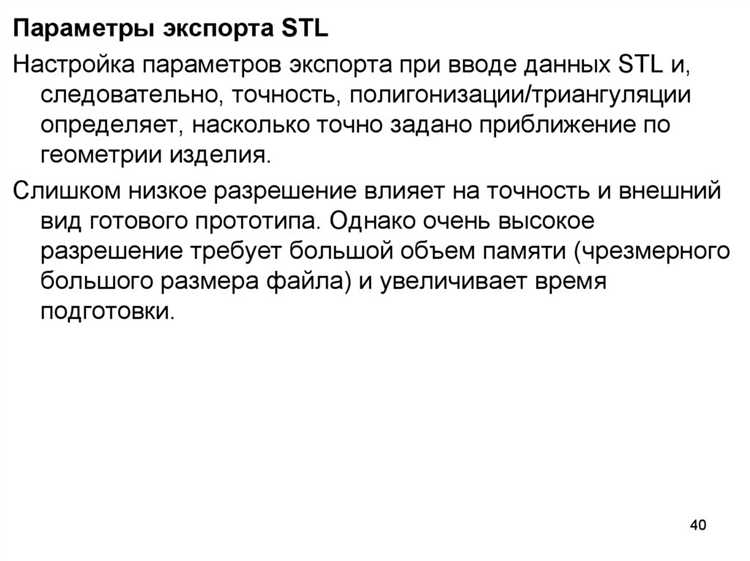 Параметры экспорта STL

Настройка параметров экспорта при вводе данных STL и, следовательно, точность, полигонизации/триангуляции определяет, насколько точно задано приближение по геометрии изделия.

Слишком низкое разрешение влияет на точность и внешний вид готового прототипа. Однако очень высокое разрешение требует большой объем памяти (чрезмерного большого размера файла) и увеличивает время подготовки.

40